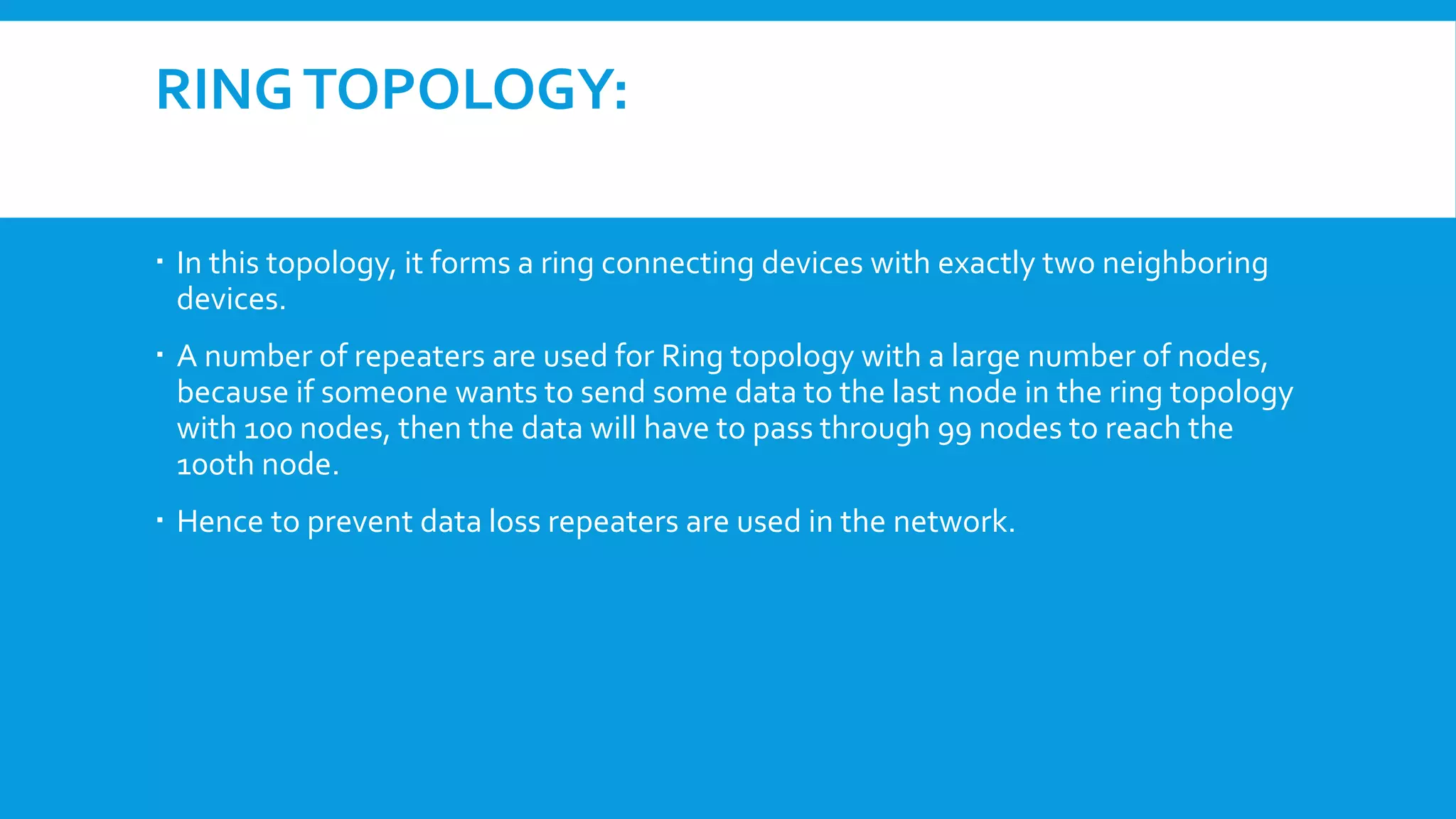 RING TOPOLOGY:

▪ In this topology, it forms a ring connecting devices with exactly two neighboring devices.

▪ A number of repeaters are used for Ring topology with a large number of nodes, because if someone wants to send some data to the last node in the ring topology with 100 nodes, then the data will have to pass through 99 nodes to reach the 100th node.

▪ Hence to prevent data loss repeaters are used in the network.